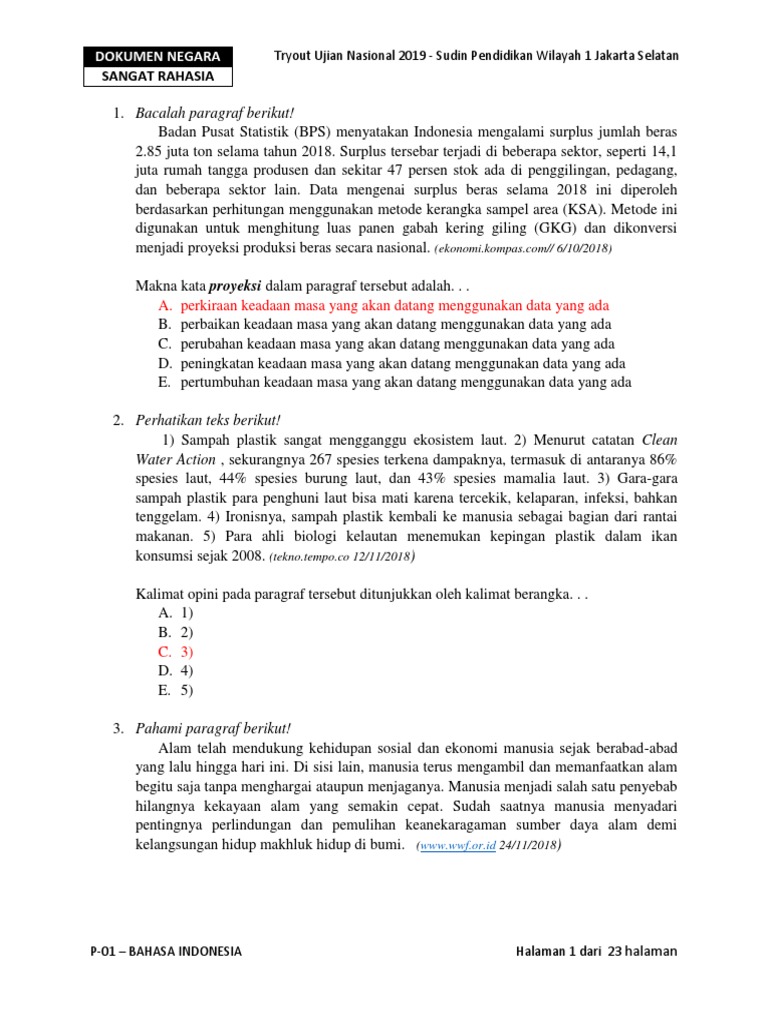 DOKUMEN NEGARA
SANGAT RAHASIA

Tryout Ujian Nasional 2019 - Sudin Pendidikan Wilayah 1 Jakarta Selatan

1. Bacalah paragraf berikut!
Badan Pusat Statistik (BPS) menyatakan Indonesia mengalami surplus jumlah beras 2.85 juta ton selama tahun 2018. Surplus tersebar terjadi di beberapa sektor, seperti 14,1 juta rumah tangga produsen dan sekitar 47 persen stok ada di penggilingan, pedagang, dan beberapa sektor lain. Data mengenai surplus beras selama 2018 ini diperoleh berdasarkan perhitungan menggunakan metode kerangka sampel area (KSA). Metode ini digunakan untuk menghitung luas panen gabah kering giling (GKG) dan dikonversi menjadi proyeksi produksi beras secara nasional. (ekonomi.kompas.com// 6/10/2018)

Makna kata proyeksi dalam paragraf tersebut adalah. . .
A. perkiraan keadaan masa yang akan datang menggunakan data yang ada
B. perbaikan keadaan masa yang akan datang menggunakan data yang ada
C. perubahan keadaan masa yang akan datang menggunakan data yang ada
D. peningkatan keadaan masa yang akan datang menggunakan data yang ada
E. pertumbuhan keadaan masa yang akan datang menggunakan data yang ada

2. Perhatikan teks berikut!
1) Sampah plastik sangat mengganggu ekosistem laut. 2) Menurut catatan Clean Water Action , sekurangnya 267 spesies terkena dampaknya, termasuk di antaranya 86% spesies laut, 44% spesies burung laut, dan 43% spesies mamalia laut. 3) Gara-gara sampah plastik para penghuni laut bisa mati karena tercekik, kelaparan, infeksi, bahkan tenggelam. 4) Ironisnya, sampah plastik kembali ke manusia sebagai bagian dari rantai makanan. 5) Para ahli biologi kelautan menemukan kepingan plastik dalam ikan konsumsi sejak 2008. (tekno.tempo.co 12/11/2018)

Kalimat opini pada paragraf tersebut ditunjukkan oleh kalimat berangka. . .
A. 1)
B. 2)
C. 3)
D. 4)
E. 5)

3. Pahami paragraf berikut!
Alam telah mendukung kehidupan sosial dan ekonomi manusia sejak berabad-abad yang lalu hingga hari ini. Di sisi lain, manusia terus mengambil dan memanfaatkan alam begitu saja tanpa menghargai ataupun menjaganya. Manusia menjadi salah satu penyebab hilangnya kekayaan alam yang semakin cepat. Sudah saatnya manusia menyadari pentingnya perlindungan dan pemulihan keanekaragaman sumber daya alam demi kelangsungan hidup makhluk hidup di bumi. (www.wwf.or.id 24/11/2018)

P-01 – BAHASA INDONESIA
Halaman 1 dari 23 halaman